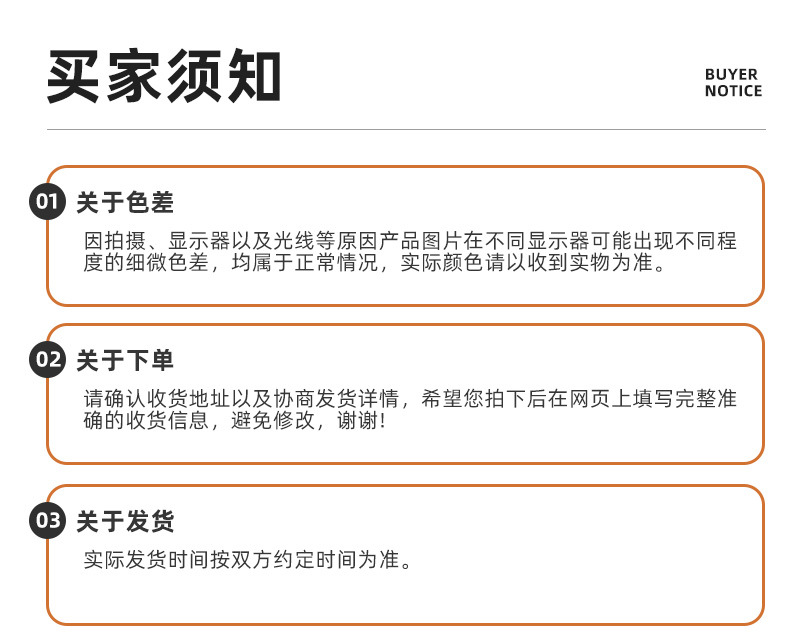 买家须知

BUYER
NOTICE

01 关于色差

因拍摄、显示器以及光线等原因产品图片在不同显示器可能出现不同程度的细微色差，均属于正常情况，实际颜色请以收到实物为准。

02 关于下单

请确认收货地址以及协商发货详情，希望您拍下后在网页上填写完整准确的收货信息，避免修改，谢谢!

03 关于发货

实际发货时间按双方约定时间为准。